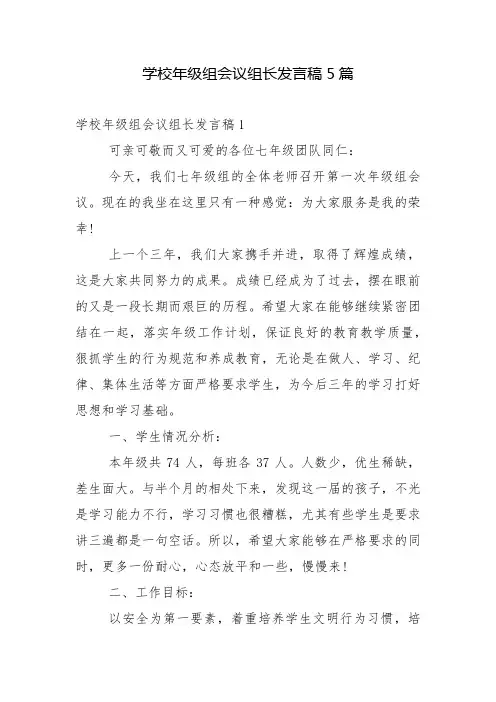 学校年级组会议组长发言稿 5 篇

学校年级组会议组长发言稿 1

可亲可敬而又可爱的各位七年级团队同仁：

今天，我们七年级组的全体老师召开第一次年级组会议。现在的我坐在这里只有一种感觉：为大家服务是我的荣幸！

上一个三年，我们大家携手并进，取得了辉煌成绩，这是大家共同努力的成果。成绩已经成为了过去，摆在眼前的又是一段长期而艰巨的历程。希望大家在能够继续紧密团结在一起，落实年级工作计划，保证良好的教育教学质量，狠抓学生的行为规范和养成教育，无论是在做人、学习、纪律、集体生活等方面严格要求学生，为今后三年的学习打好思想和学习基础。

一、学生情况分析：

本年级共 74 人，每班各 37 人。人数少，优生稀缺，差生面大。与半个月的相处下来，发现这一届的孩子，不光是学习能力不行，学习习惯也很糟糕，尤其有些学生是要求讲三遍都是一句空话。所以，希望大家能够在严格要求的同时，更多一份耐心，心态放平和一些，慢慢来！

二、工作目标：

以安全为第一要素，着重培养学生文明行为习惯，培